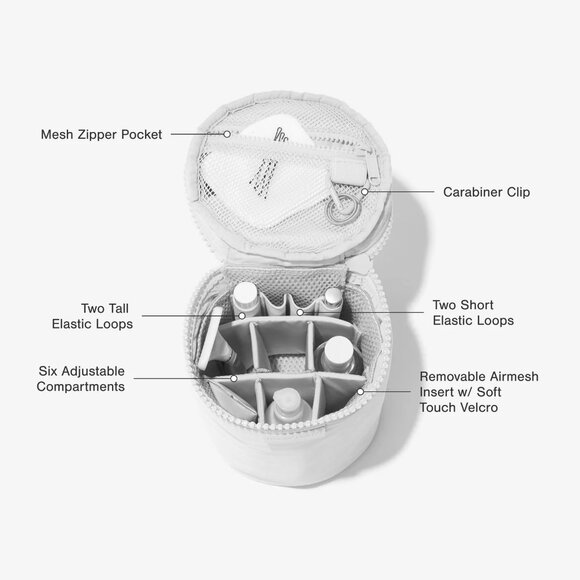 Mesh Zipper Pocket

Carabiner Clip

Two Tall
Elastic Loops

Two Short
Elastic Loops

Six Adjustable
Compartments

Removable Airmesh
Insert w/ Soft
Touch Velcro